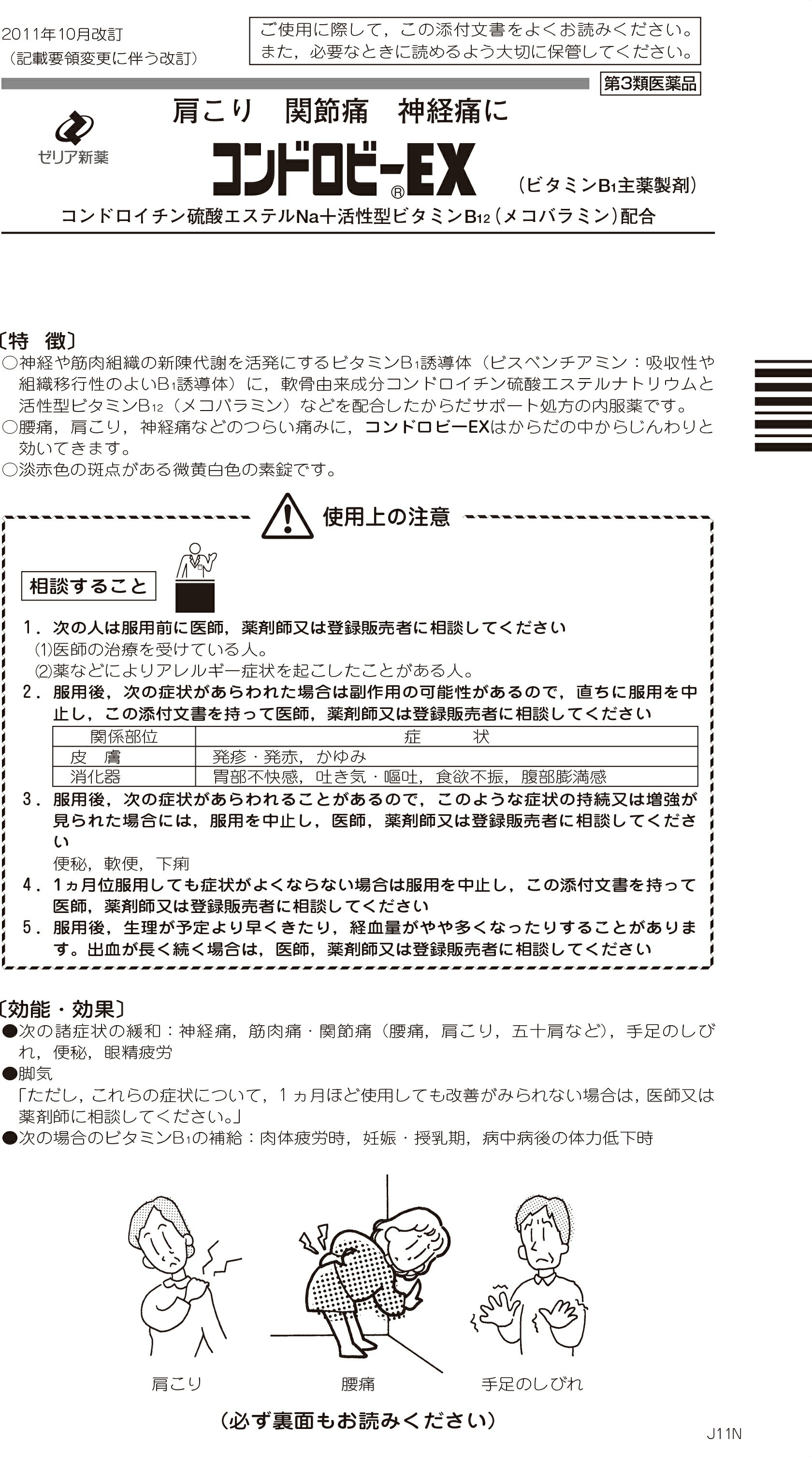 2011年10月改訂
（記載要領変更に伴う改訂）

ご使用に際して，この添付文書をよくお読みください。
また，必要なときに読めるよう大切に保管してください。

第3類医薬品

ゼリア新薬

肩こり　関節痛　神経痛に

コンドロビー®EX

（ビタミン$B_1$主薬製剤）

コンドロイチン硫酸エステルNa＋活性型ビタミン$B_{12}$（メコバラミン）配合

〔特　徴〕
○神経や筋肉組織の新陳代謝を活発にするビタミン$B_1$誘導体（ビスベンチアミン：吸収性や組織移行性のよい$B_1$誘導体）に，軟骨由来成分コンドロイチン硫酸エステルナトリウムと活性型ビタミン$B_{12}$（メコバラミン）などを配合したからだサポート処方の内服薬です。
○腰痛，肩こり，神経痛などのつらい痛みに，コンドロビーEXはからだの中からじんわりと効いてきます。
○淡赤色の斑点がある微黄白色の素錠です。

使用上の注意

相談すること

1．次の人は服用前に医師，薬剤師又は登録販売者に相談してください
(1)医師の治療を受けている人。
(2)薬などによりアレルギー症状を起こしたことがある人。
2．服用後，次の症状があらわれた場合は副作用の可能性があるので，直ちに服用を中止し，この添付文書を持って医師，薬剤師又は登録販売者に相談してください

| 関係部位 | 症　　状 |
|---|---|
| 皮　膚 | 発疹・発赤，かゆみ |
| 消化器 | 胃部不快感，吐き気・嘔吐，食欲不振，腹部膨満感 |

3．服用後，次の症状があらわれることがあるので，このような症状の持続又は増強が見られた場合には，服用を中止し，医師，薬剤師又は登録販売者に相談してください
便秘，軟便，下痢
4．1ヵ月位服用しても症状がよくならない場合は服用を中止し，この添付文書を持って医師，薬剤師又は登録販売者に相談してください
5．服用後，生理が予定より早くきたり，経血量がやや多くなったりすることがあります。出血が長く続く場合は，医師，薬剤師又は登録販売者に相談してください

〔効能・効果〕
●次の諸症状の緩和：神経痛，筋肉痛・関節痛（腰痛，肩こり，五十肩など），手足のしびれ，便秘，眼精疲労
●脚気
「ただし，これらの症状について，1ヵ月ほど使用しても改善がみられない場合は，医師又は薬剤師に相談してください。」
●次の場合のビタミン$B_1$の補給：肉体疲労時，妊娠・授乳期，病中病後の体力低下時

肩こり　腰痛　手足のしびれ

（必ず裏面もお読みください）

J11N